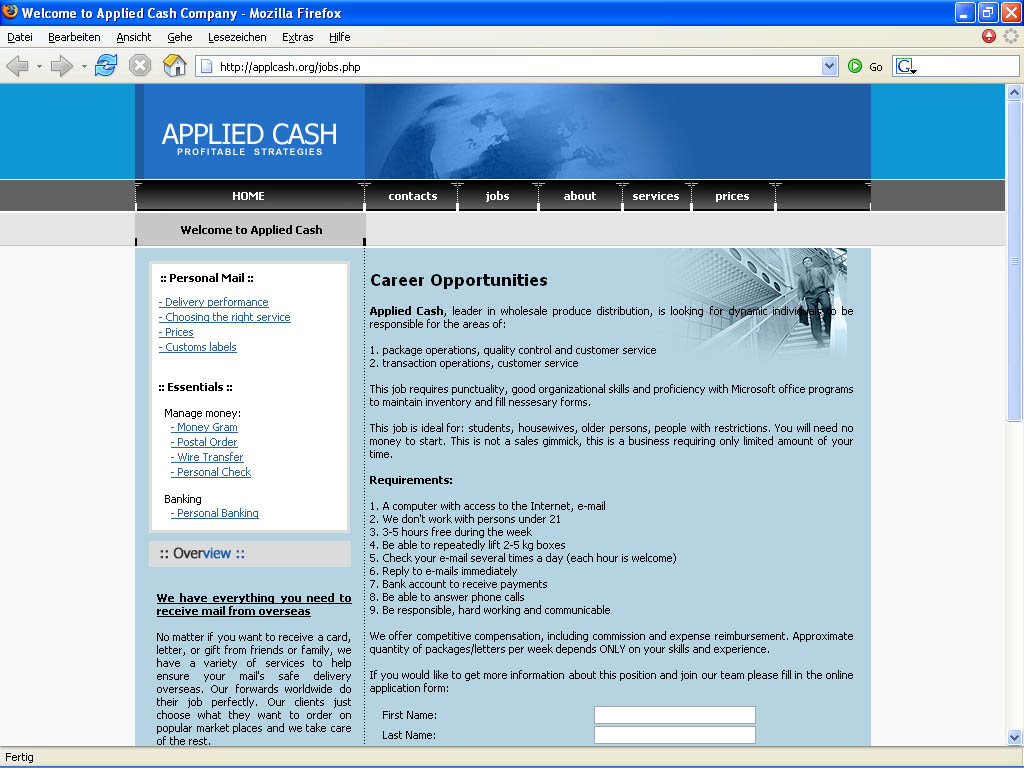 Welcome to Applied Cash Company - Mozilla Firefox

Datei Bearbeiten Ansicht Gehe Lesezeichen Extras Hilfe

http://applcash.org/jobs.php

Go

APPLIED CASH
PROFITABLE STRATEGIES

HOME contacts jobs about services prices

Welcome to Applied Cash

:: Personal Mail ::

- Delivery performance
- Choosing the right service
- Prices
- Customs labels

:: Essentials ::

Manage money:
- Money Gram
- Postal Order
- Wire Transfer
- Personal Check

Banking
- Personal Banking

:: Overview ::

We have everything you need to receive mail from overseas

No matter if you want to receive a card, letter, or gift from friends or family, we have a variety of services to help ensure your mail's safe delivery overseas. Our forwards worldwide do their job perfectly. Our clients just choose what they want to order on popular market places and we take care of the rest.

Career Opportunities

Applied Cash, leader in wholesale produce distribution, is looking for dynamic individuals to be responsible for the areas of:

1. package operations, quality control and customer service
2. transaction operations, customer service

This job requires punctuality, good organizational skills and proficiency with Microsoft office programs to maintain inventory and fill nessesary forms.

This job is ideal for: students, housewives, older persons, people with restrictions. You will need no money to start. This is not a sales gimmick, this is a business requiring only limited amount of your time.

Requirements:

1. A computer with access to the Internet, e-mail
2. We don't work with persons under 21
3. 3-5 hours free during the week
4. Be able to repeatedly lift 2-5 kg boxes
5. Check your e-mail several times a day (each hour is welcome)
6. Reply to e-mails immediately
7. Bank account to receive payments
8. Be able to answer phone calls
9. Be responsible, hard working and communicable

We offer competitive compensation, including commission and expense reimbursement. Approximate quantity of packages/letters per week depends ONLY on your skills and experience.

If you would like to get more information about this position and join our team please fill in the online application form:

First Name:
Last Name:

Fertig